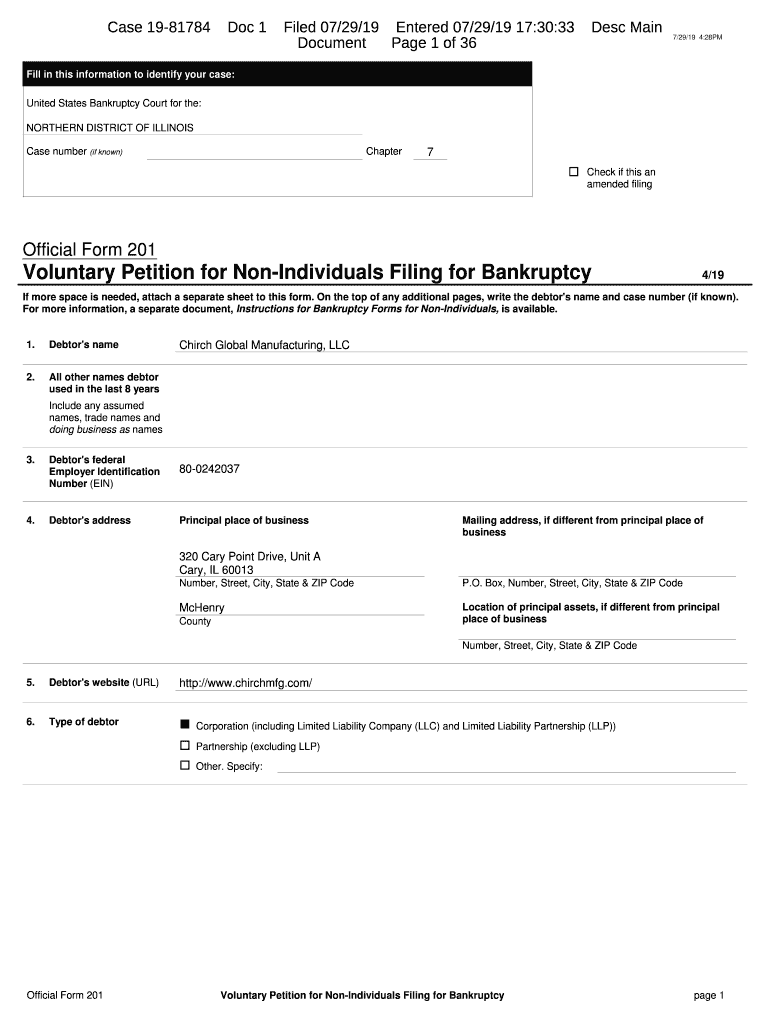 Case 19-81784 Doc 1 Filed 07/29/19 Entered 07/29/19 17:30:33 Desc Main Document Page 1 of 36

7/29/19 4:28PM

Fill in this information to identify your case:

United States Bankruptcy Court for the:

NORTHERN DISTRICT OF ILLINOIS

Case number (if known) Chapter 7

☐ Check if this an amended filing

Official Form 201
Voluntary Petition for Non-Individuals Filing for Bankruptcy 4/19

If more space is needed, attach a separate sheet to this form. On the top of any additional pages, write the debtor's name and case number (if known). For more information, a separate document, Instructions for Bankruptcy Forms for Non-Individuals, is available.

1. Debtor's name Chirch Global Manufacturing, LLC

2. All other names debtor used in the last 8 years
Include any assumed names, trade names and doing business as names

3. Debtor's federal Employer Identification Number (EIN) 80-0242037

4. Debtor's address

Principal place of business

320 Cary Point Drive, Unit A
Cary, IL 60013
Number, Street, City, State & ZIP Code

McHenry
County

Mailing address, if different from principal place of business

P.O. Box, Number, Street, City, State & ZIP Code

Location of principal assets, if different from principal place of business

Number, Street, City, State & ZIP Code

5. Debtor's website (URL) http://www.chirchmfg.com/

6. Type of debtor

■ Corporation (including Limited Liability Company (LLC) and Limited Liability Partnership (LLP))
☐ Partnership (excluding LLP)
☐ Other. Specify:

Official Form 201 Voluntary Petition for Non-Individuals Filing for Bankruptcy page 1